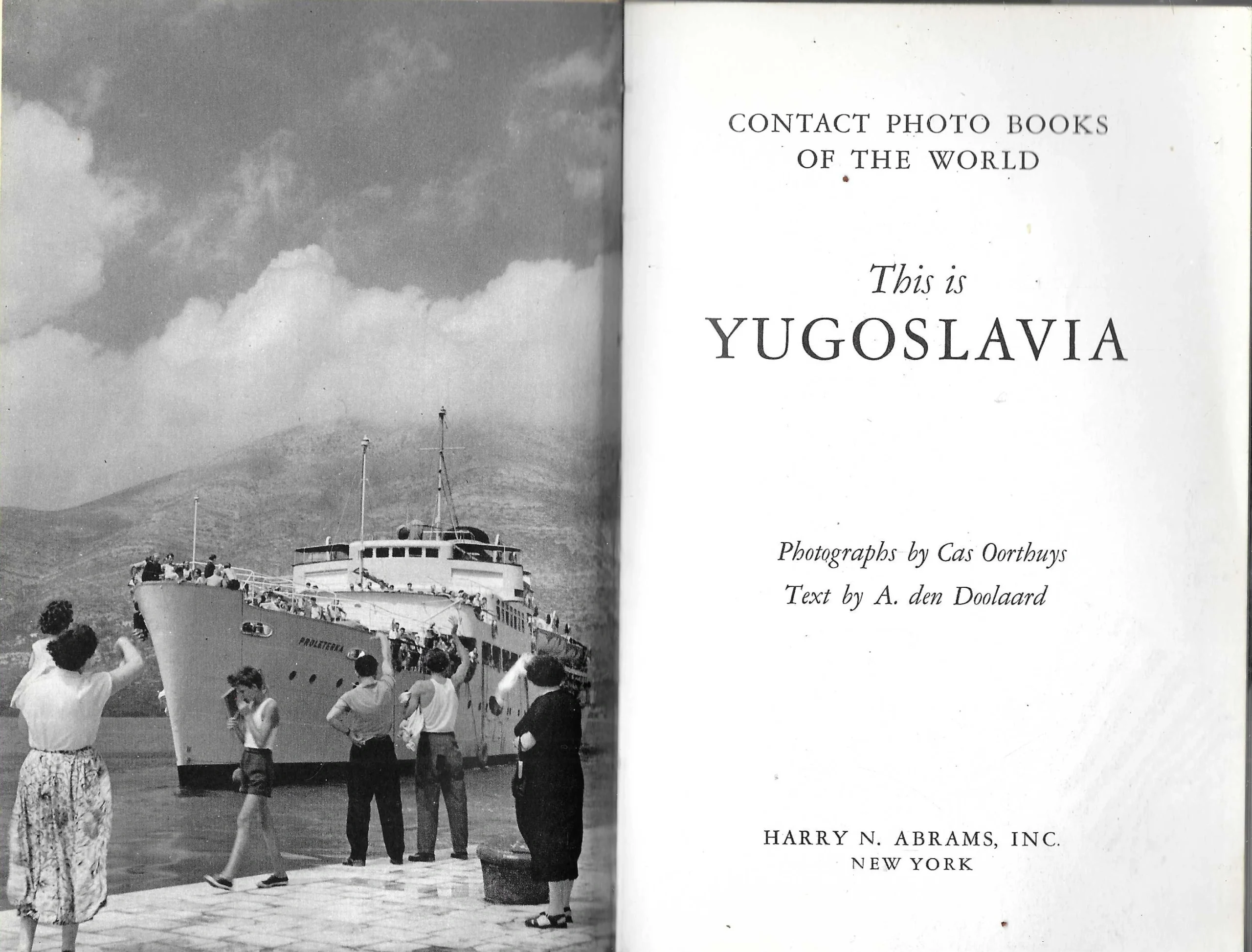 CONTACT PHOTO BOOKS
OF THE WORLD

This is
YUGOSLAVIA

Photographs by Cas Oorthuys
Text by A. den Doolaard

HARRY N. ABRAMS, INC.
NEW YORK